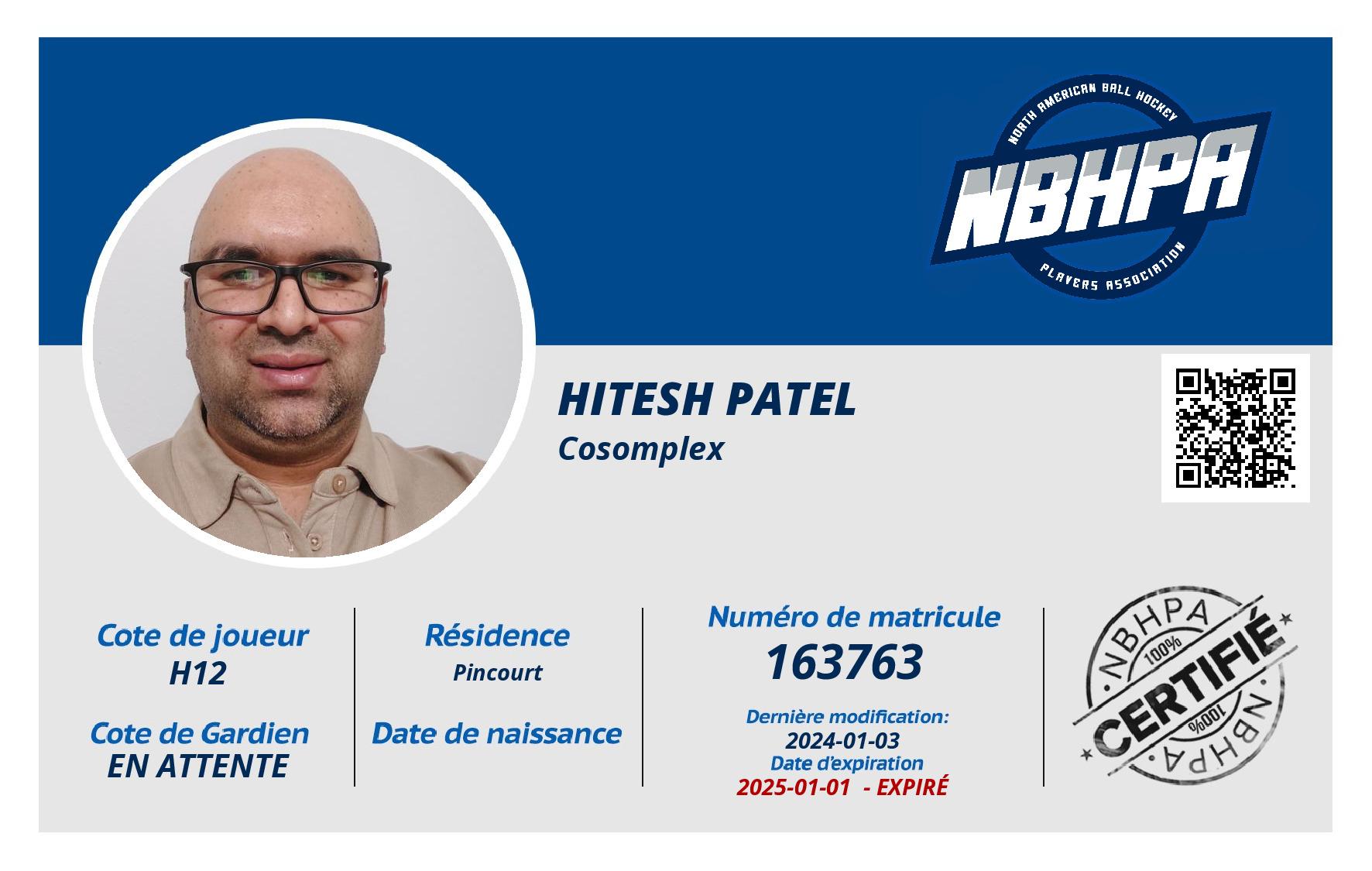 NORTH AMERICAN BALL HOCKEY
NBHPA
PLAYERS ASSOCIATION

HITESH PATEL
Cosomplex

Cote de joueur
H12

Cote de Gardien
EN ATTENTE

Résidence
Pincourt

Date de naissance

Numéro de matricule
163763

Dernière modification:
2024-01-03
Date d'expiration
2025-01-01 - EXPIRÉ

NBHPA
100%
CERTIFIÉ
100%
NBHPA